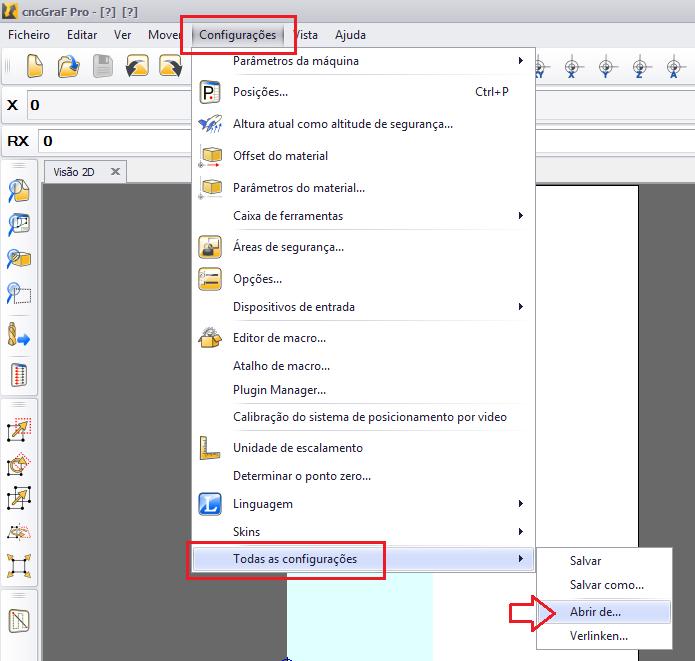 cncGraF Pro - [?] [?]

Ficheiro Editar Ver Mover Configurações Vista Ajuda

X 0

RX 0

Visão 2D

Parâmetros da máquina
Posições... Ctrl+P
Altura atual como altitude de segurança...
Offset do material
Parâmetros do material...
Caixa de ferramentas
Áreas de segurança...
Opções...
Dispositivos de entrada
Editor de macro...
Atalho de macro...
Plugin Manager...
Calibração do sistema de posicionamento por video
Unidade de escalamento
Determinar o ponto zero...
Linguagem
Skins
Todas as configurações

Salvar
Salvar como...
Abrir de...
Verlinken...